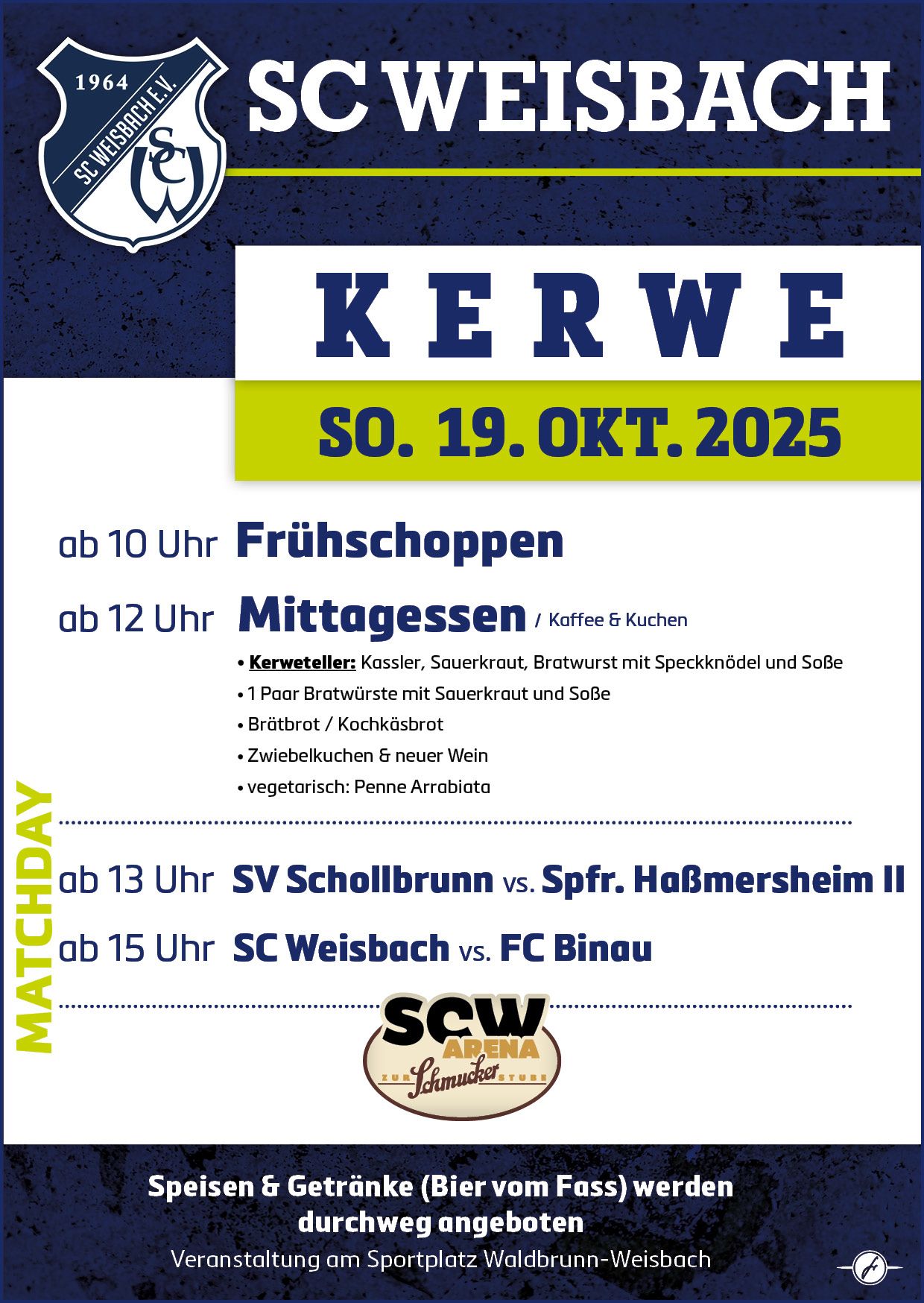 1964
SC WEISBACH E.V.
SCW

SC WEISBACH

KERWE

SO. 19. OKT. 2025

ab 10 Uhr Frühschoppen

ab 12 Uhr Mittagessen / Kaffee & Kuchen

• Kerweteller: Kassler, Sauerkraut, Bratwurst mit Speckknödel und Soße
• 1 Paar Bratwürste mit Sauerkraut und Soße
• Brätbrot / Kochkäsbrot
• Zwiebelkuchen & neuer Wein
• vegetarisch: Penne Arrabiata

MATCHDAY

ab 13 Uhr SV Schollbrunn vs. Spfr. Haßmersheim II

ab 15 Uhr SC Weisbach vs. FC Binau

SCW ARENA
ZUR Schmucker STUBE

Speisen & Getränke (Bier vom Fass) werden durchweg angeboten

Veranstaltung am Sportplatz Waldbrunn-Weisbach